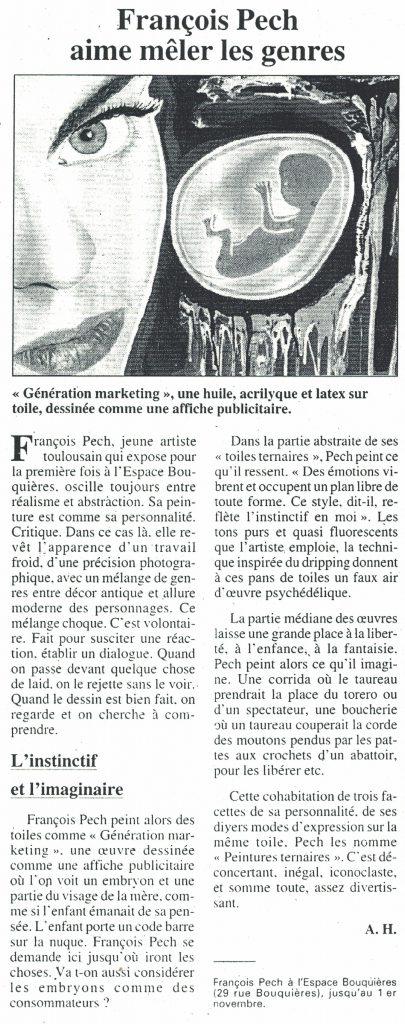 François Pech
aime mêler les genres

« Génération marketing », une huile, acrilyque et latex sur toile, dessinée comme une affiche publicitaire.

François Pech, jeune artiste toulousain qui expose pour la première fois à l'Espace Bouquières, oscille toujours entre réalisme et abstraction. Sa peinture est comme sa personnalité. Critique. Dans ce cas là, elle revêt l'apparence d'un travail froid, d'une précision photographique, avec un mélange de genres entre décor antique et allure moderne des personnages. Ce mélange choque. C'est volontaire. Fait pour susciter une réaction, établir un dialogue. Quand on passe devant quelque chose de laid, on le rejette sans le voir. Quand le dessin est bien fait, on regarde et on cherche à comprendre.

L'instinctif
et l'imaginaire

François Pech peint alors des toiles comme « Génération marketing », une œuvre dessinée comme une affiche publicitaire où l'on voit un embryon et une partie du visage de la mère, comme si l'enfant émanait de sa pensée. L'enfant porte un code barre sur la nuque. François Pech se demande ici jusqu'où iront les choses. Va t-on aussi considérer les embryons comme des consommateurs ?

Dans la partie abstraite de ses « toiles ternaires », Pech peint ce qu'il ressent. « Des émotions vibrent et occupent un plan libre de toute forme. Ce style, dit-il, reflète l'instinctif en moi ». Les tons purs et quasi fluorescents que l'artiste emploie, la technique inspirée du dripping donnent à ces pans de toiles un faux air d'œuvre psychédélique.

La partie médiane des œuvres laisse une grande place à la liberté, à l'enfance, à la fantaisie. Pech peint alors ce qu'il imagine. Une corrida où le taureau prendrait la place du torero ou d'un spectateur, une boucherie où un taureau couperait la corde des moutons pendus par les pattes aux crochets d'un abattoir, pour les libérer etc.

Cette cohabitation de trois facettes de sa personnalité, de ses divers modes d'expression sur la même toile, Pech les nomme « Peintures ternaires ». C'est déconcertant, inégal, iconoclaste, et somme toute, assez divertissant.

A. H.

François Pech à l'Espace Bouquières (29 rue Bouquières), jusqu'au 1 er novembre.